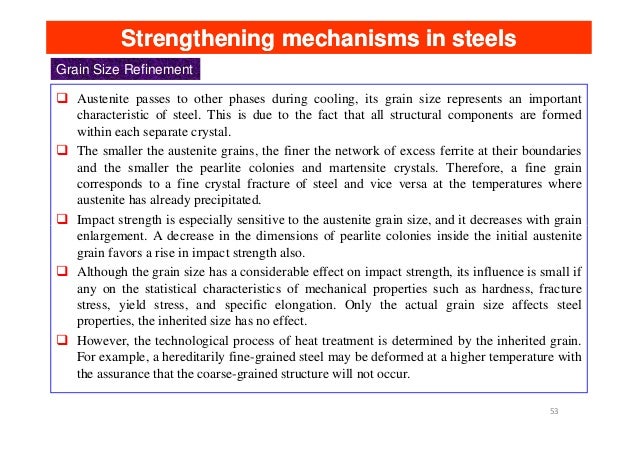 Strengthening mechanisms in steels

Grain Size Refinement

❑ Austenite passes to other phases during cooling, its grain size represents an important characteristic of steel. This is due to the fact that all structural components are formed within each separate crystal.

❑ The smaller the austenite grains, the finer the network of excess ferrite at their boundaries and the smaller the pearlite colonies and martensite crystals. Therefore, a fine grain corresponds to a fine crystal fracture of steel and vice versa at the temperatures where austenite has already precipitated.

❑ Impact strength is especially sensitive to the austenite grain size, and it decreases with grain enlargement. A decrease in the dimensions of pearlite colonies inside the initial austenite grain favors a rise in impact strength also.

❑ Although the grain size has a considerable effect on impact strength, its influence is small if any on the statistical characteristics of mechanical properties such as hardness, fracture stress, yield stress, and specific elongation. Only the actual grain size affects steel properties, the inherited size has no effect.

❑ However, the technological process of heat treatment is determined by the inherited grain. For example, a hereditarily fine-grained steel may be deformed at a higher temperature with the assurance that the coarse-grained structure will not occur.

53